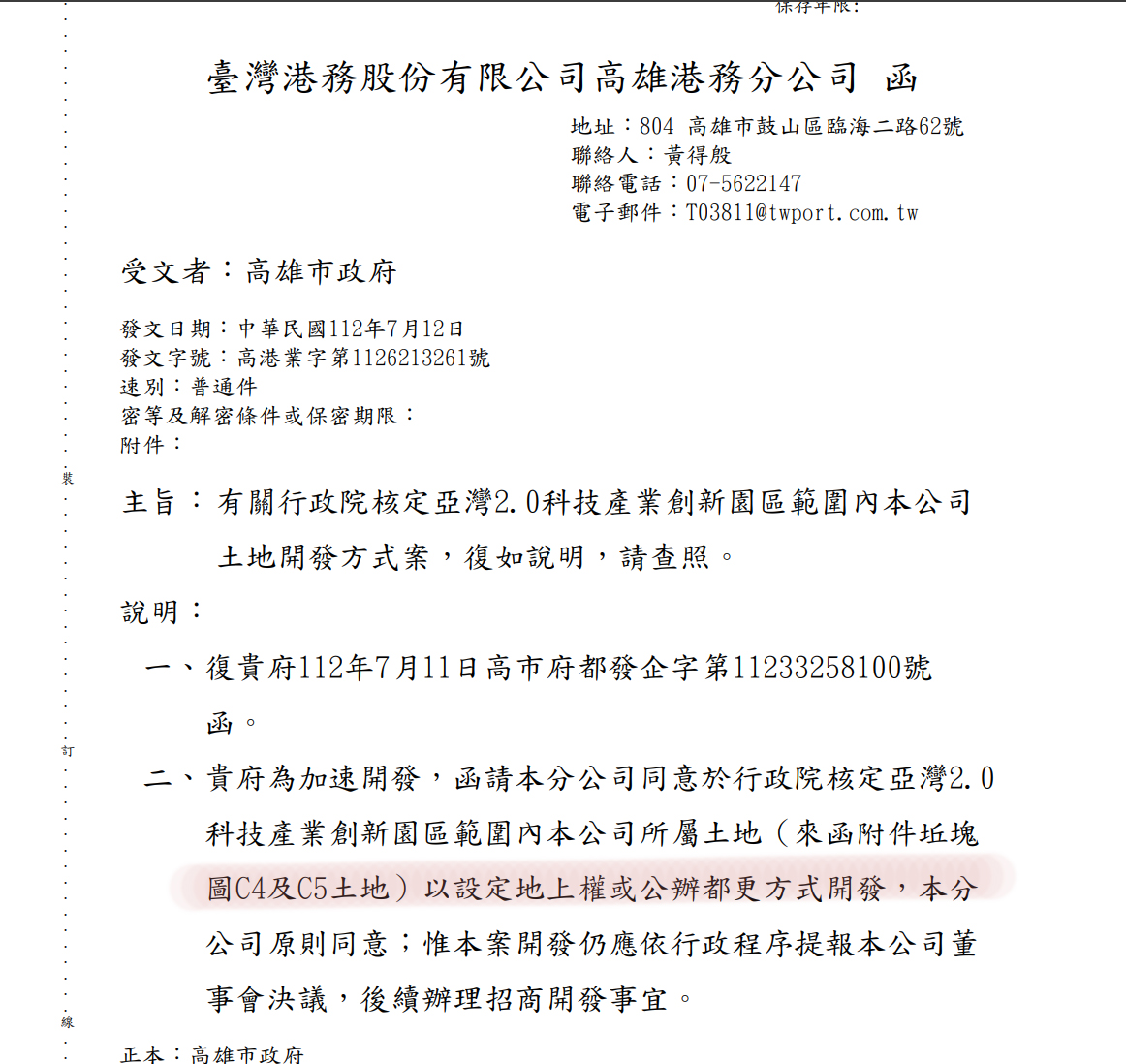 保存年限：

臺灣港務股份有限公司高雄港務分公司 函

地址：804 高雄市鼓山區臨海二路62號
聯絡人：黃得殷
聯絡電話：07-5622147
電子郵件：T03811@twport.com.tw

受文者：高雄市政府

發文日期：中華民國112年7月12日
發文字號：高港業字第1126213261號
速別：普通件
密等及解密條件或保密期限：
附件：

裝

主旨：有關行政院核定亞灣2.0科技產業創新園區範圍內本公司土地開發方式案，復如說明，請查照。

說明：

一、復貴府112年7月11日高市府都發企字第11233258100號函。

訂

二、貴府為加速開發，函請本分公司同意於行政院核定亞灣2.0科技產業創新園區範圍內本公司所屬土地（來函附件坵塊圖C4及C5土地）以設定地上權或公辦都更方式開發，本分公司原則同意；惟本案開發仍應依行政程序提報本公司董事會決議，後續辦理招商開發事宜。

線

正本：高雄市政府